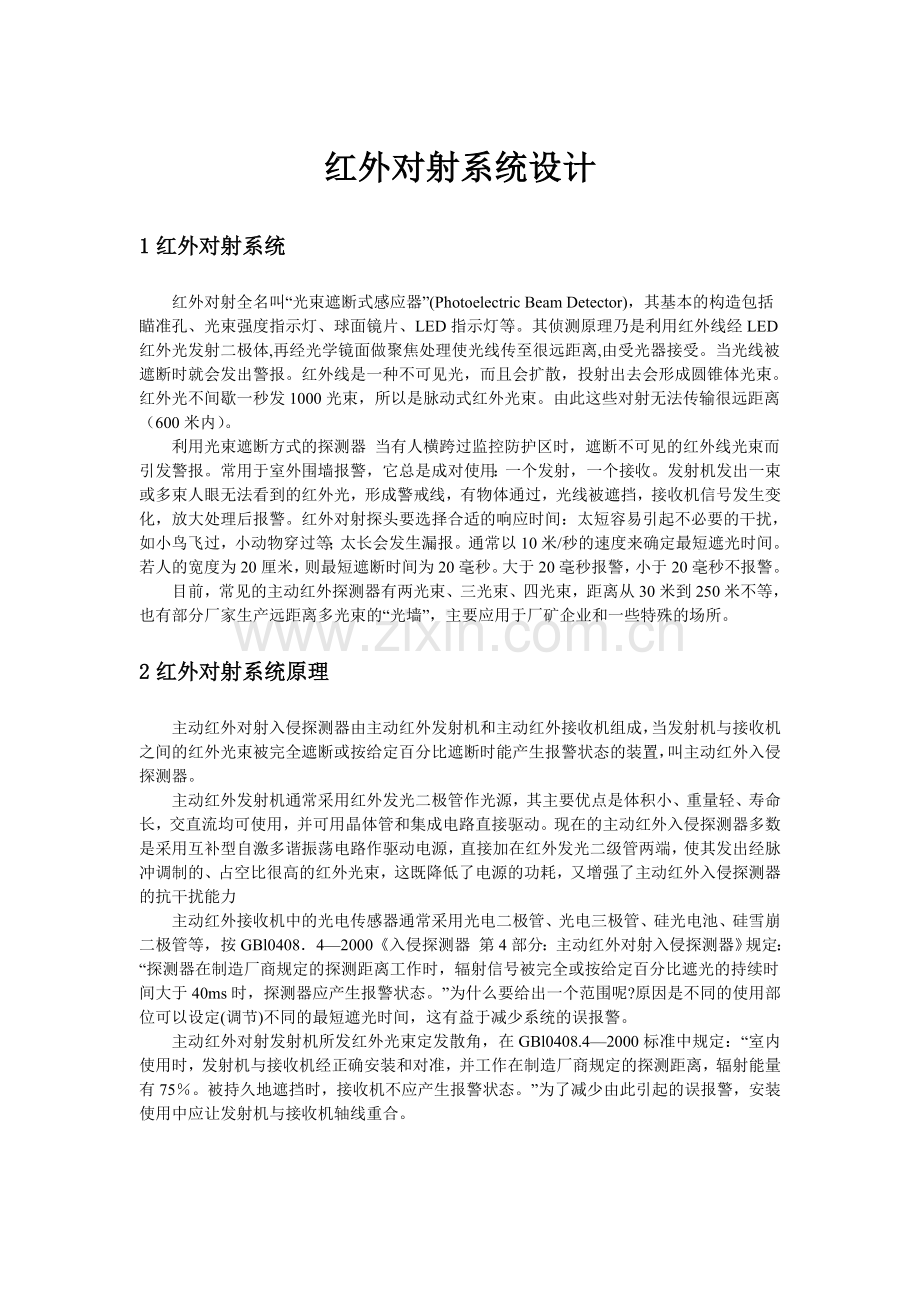 红外对射系统设计

1红外对射系统

红外对射全名叫“光束遮断式感应器”(Photoelectric Beam Detector)，其基本的构造包括瞄准孔、光束强度指示灯、球面镜片、LED指示灯等。其侦测原理乃是利用红外线经LED红外光发射二极体,再经光学镜面做聚焦处理使光线传至很远距离,由受光器接受。当光线被遮断时就会发出警报。红外线是一种不可见光，而且会扩散，投射出去会形成圆锥体光束。红外光不间歇一秒发1000光束，所以是脉动式红外光束。由此这些对射无法传输很远距离（600米内）。

利用光束遮断方式的探测器 当有人横跨过监控防护区时，遮断不可见的红外线光束而引发警报。常用于室外围墙报警，它总是成对使用:一个发射，一个接收。发射机发出一束或多束人眼无法看到的红外光，形成警戒线，有物体通过，光线被遮挡，接收机信号发生变化，放大处理后报警。红外对射探头要选择合适的响应时间：太短容易引起不必要的干扰，如小鸟飞过，小动物穿过等;太长会发生漏报。通常以10米/秒的速度来确定最短遮光时间。若人的宽度为20厘米，则最短遮断时间为20毫秒。大于20毫秒报警，小于20毫秒不报警。

目前，常见的主动红外探测器有两光束、三光束、四光束，距离从30米到250米不等，也有部分厂家生产远距离多光束的“光墙”，主要应用于厂矿企业和一些特殊的场所。

2红外对射系统原理

主动红外对射入侵探测器由主动红外发射机和主动红外接收机组成，当发射机与接收机之间的红外光束被完全遮断或按给定百分比遮断时能产生报警状态的装置，叫主动红外入侵探测器。

主动红外发射机通常采用红外发光二极管作光源，其主要优点是体积小、重量轻、寿命长，交直流均可使用，并可用晶体管和集成电路直接驱动。现在的主动红外入侵探测器多数是采用互补型自激多谐振荡电路作驱动电源，直接加在红外发光二级管两端，使其发出经脉冲调制的、占空比很高的红外光束，这既降低了电源的功耗，又增强了主动红外入侵探测器的抗干扰能力

主动红外接收机中的光电传感器通常采用光电二极管、光电三极管、硅光电池、硅雪崩二极管等，按GBl0408．4—2000《入侵探测器 第4部分：主动红外对射入侵探测器》规定：“探测器在制造厂商规定的探测距离工作时，辐射信号被完全或按给定百分比遮光的持续时间大于40ms时，探测器应产生报警状态。”为什么要给出一个范围呢?原因是不同的使用部位可以设定(调节)不同的最短遮光时间，这有益于减少系统的误报警。

主动红外对射发射机所发红外光束定发散角，在GBl0408.4—2000标准中规定：“室内使用时，发射机与接收机经正确安装和对准，并工作在制造厂商规定的探测距离，辐射能量有75%。被持久地遮挡时，接收机不应产生报警状态。”为了减少由此引起的误报警，安装使用中应让发射机与接收机轴线重合。

www.zixin.com.cn